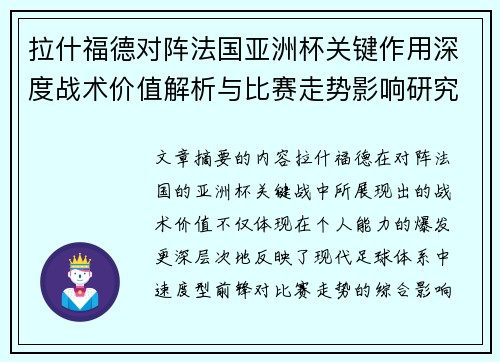 拉什福德对阵法国亚洲杯关键作用深度战术价值解析与比赛走势影响研究

文章摘要的内容拉什福德在对阵法国的亚洲杯关键战中所展现出的战术价值不仅体现在个人能力的爆发更深层次地反映了现代足球体系中速度型前锋对比赛走势的综合影响